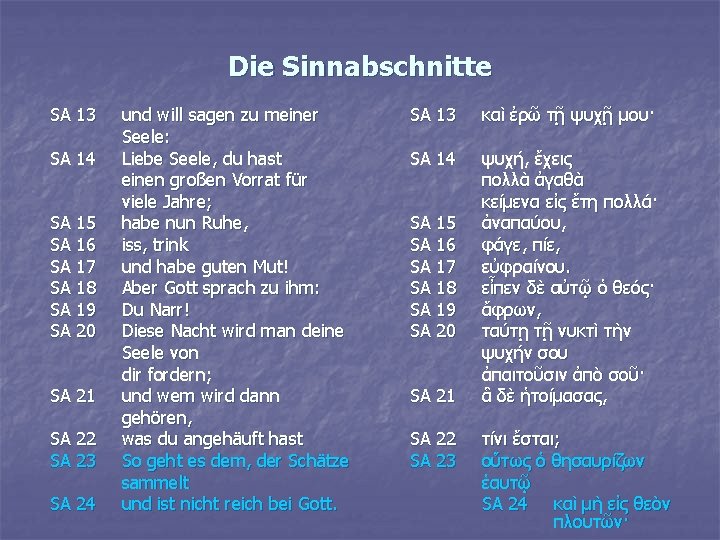 Die Sinnabschnitte

SA 13 und will sagen zu meiner Seele:
SA 14 Liebe Seele, du hast einen großen Vorrat für viele Jahre;
SA 15 habe nun Ruhe,
SA 16 iss, trink
SA 17 und habe guten Mut!
SA 18 Aber Gott sprach zu ihm:
SA 19 Du Narr!
SA 20 Diese Nacht wird man deine Seele von dir fordern;
SA 21 und wem wird dann gehören,
SA 22 was du angehäuft hast
SA 23 So geht es dem, der Schätze sammelt
SA 24 und ist nicht reich bei Gott.

SA 13 καὶ ἐρῶ τῇ ψυχῇ μου·
SA 14 ψυχή, ἔχεις πολλὰ ἀγαθὰ κείμενα εἰς ἔτη πολλά·
SA 15 ἀναπαύου,
SA 16 φάγε, πίε,
SA 17 εὐφραίνου.
SA 18 εἶπεν δὲ αὐτῷ ὁ θεός·
SA 19 ἄφρων,
SA 20 ταύτῃ τῇ νυκτὶ τὴν ψυχήν σου ἀπαιτοῦσιν ἀπὸ σοῦ·
SA 21 ἃ δὲ ἡτοίμασας,
SA 22 τίνι ἔσται;
SA 23 οὕτως ὁ θησαυρίζων ἑαυτῷ
SA 24 καὶ μὴ εἰς θεὸν πλουτῶν·